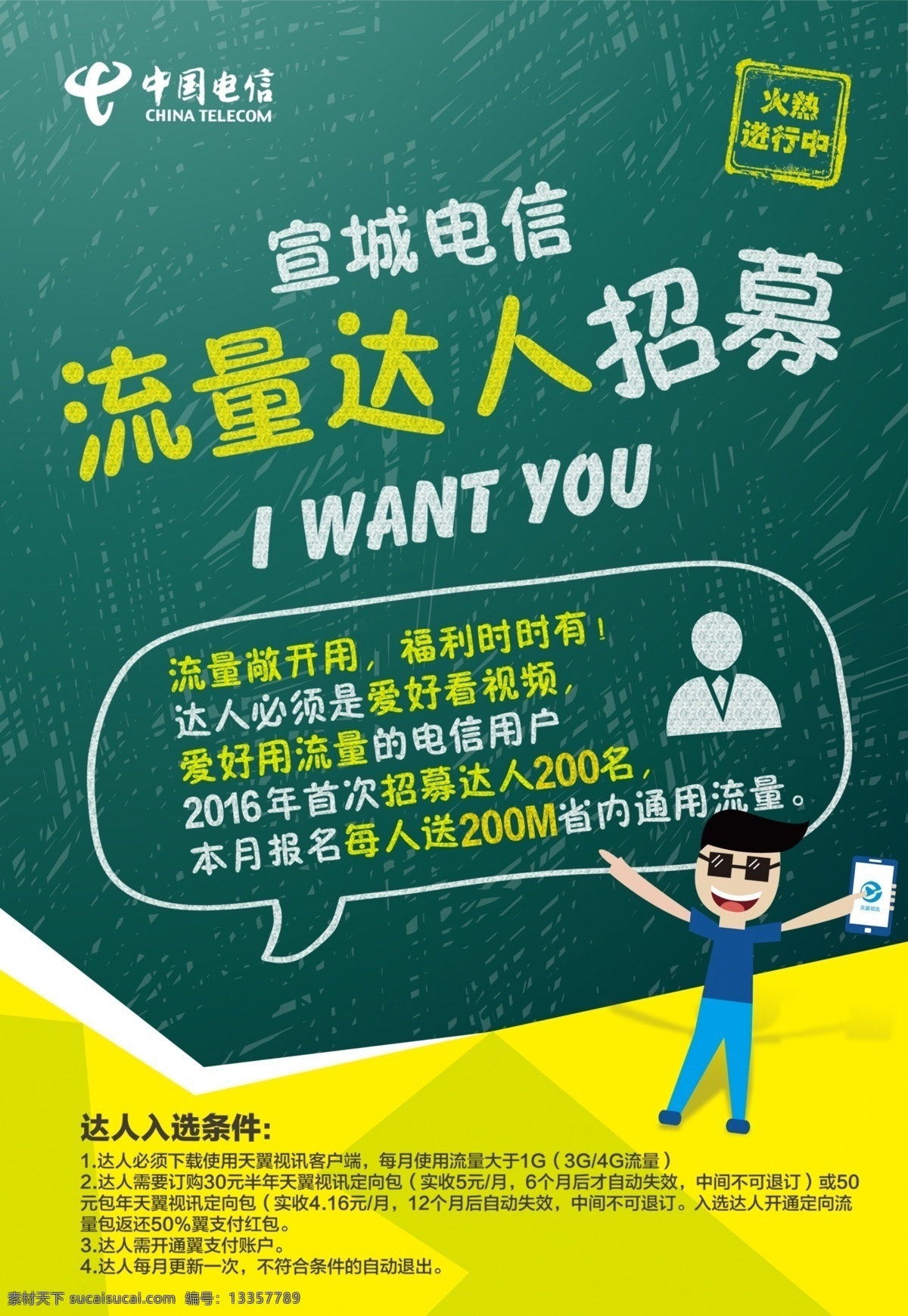 中国电信
CHINA TELECOM

火热
进行中

宣城电信
流量达人招募
I WANT YOU

流量敞开用，福利时时有！
达人必须是爱好看视频，
爱好用流量的电信用户
2016年首次招募达人200名，
本月报名每人送200M省内通用流量。

天翼视讯

达人入选条件:
1.达人必须下载使用天翼视讯客户端，每月使用流量大于1G（3G/4G流量）
2.达人需要订购30元半年天翼视讯定向包（实收5元/月，6个月后才自动失效，中间不可退订）或50元包年天翼视讯定向包（实收4.16元/月，12个月后自动失效，中间不可退订。入选达人开通定向流量包返还50%翼支付红包。
3.达人需开通翼支付账户。
4.达人每月更新一次，不符合条件的自动退出。

素材天下 sucaisucai.com 编号：13357789